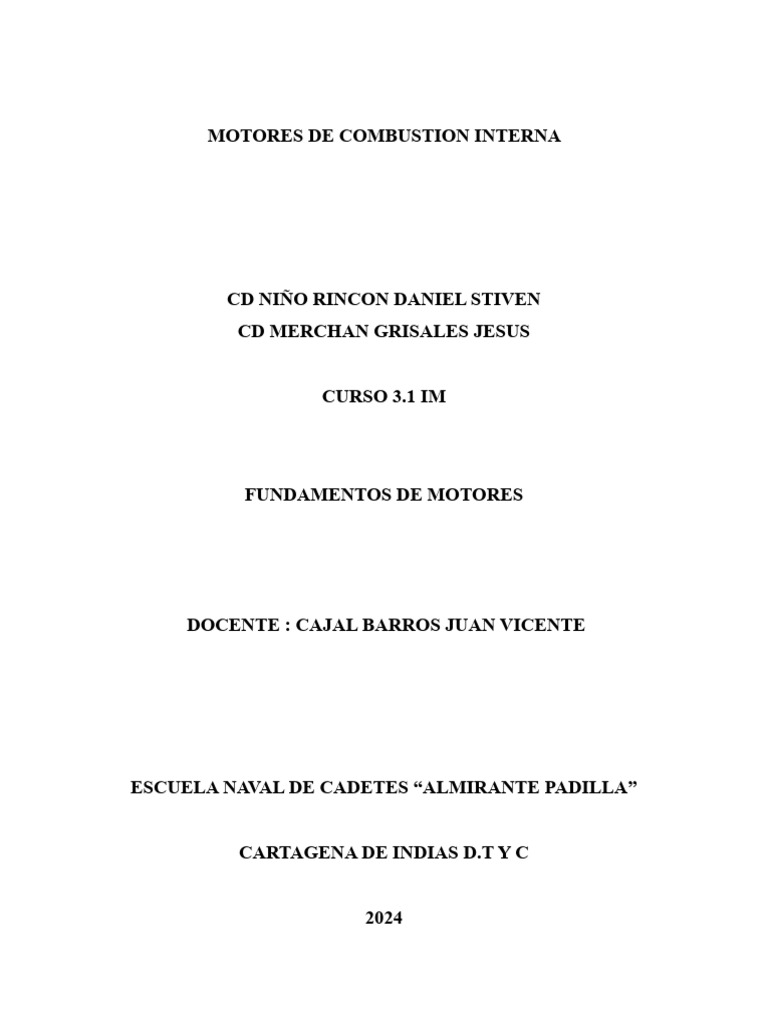 MOTORES DE COMBUSTION INTERNA

CD NIÑO RINCON DANIEL STIVEN
CD MERCHAN GRISALES JESUS

CURSO 3.1 IM

FUNDAMENTOS DE MOTORES

DOCENTE : CAJAL BARROS JUAN VICENTE

ESCUELA NAVAL DE CADETES "ALMIRANTE PADILLA"

CARTAGENA DE INDIAS D.T Y C

2024